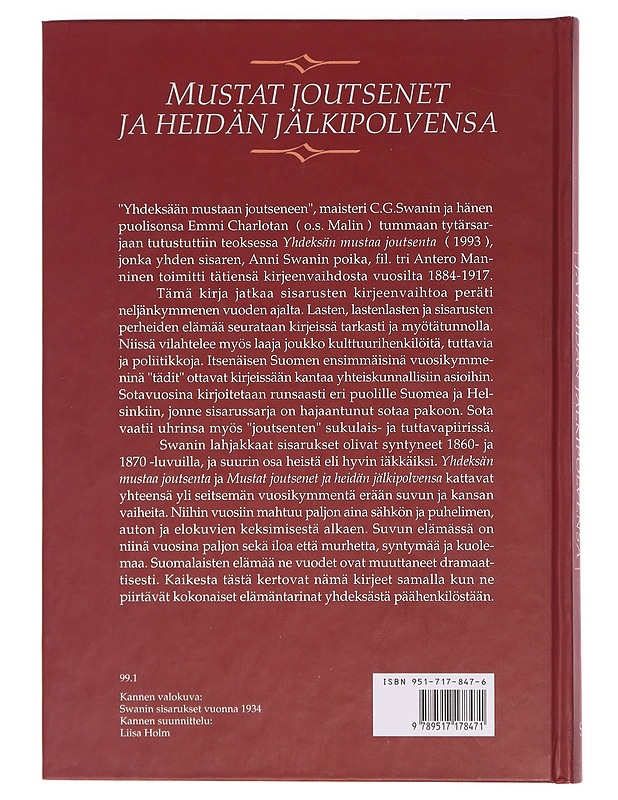 MUSTAT JOUTSENET
JA HEIDÄN JÄLKIPOLVENSA

"Yhdeksään mustaan joutseneen", maisteri C.G.Swanin ja hänen puolisonsa Emmi Charlotan ( o.s. Malin ) tummaan tytärsarjaan tutustuttiin teoksessa Yhdeksän mustaa joutsenta ( 1993 ), jonka yhden sisaren, Anni Swanin poika, fil. tri Antero Manninen toimitti tätiensä kirjeenvaihdosta vuosilta 1884-1917.

Tämä kirja jatkaa sisarusten kirjeenvaihtoa peräti neljänkymmenen vuoden ajalta. Lasten, lastenlasten ja sisarusten perheiden elämää seurataan kirjeissä tarkasti ja myötätunnolla. Niissä vilahtelee myös laaja joukko kulttuurihenkilöitä, tuttavia ja poliitikkoja. Itsenäisen Suomen ensimmäisinä vuosikymmeninä "tädit" ottavat kirjeissään kantaa yhteiskunnallisiin asioihin. Sotavuosina kirjoitetaan runsaasti eri puolille Suomea ja Helsinkiin, jonne sisarussarja on hajaantunut sotaa pakoon. Sota vaatii uhrinsa myös "joutsenten" sukulais- ja tuttavapiirissä.

Swanin lahjakkaat sisarukset olivat syntyneet 1860- ja 1870 -luvuilla, ja suurin osa heistä eli hyvin iäkkäiksi. Yhdeksän mustaa joutsenta ja Mustat joutsenet ja heidän jälkipolvensa kattavat yhteensä yli seitsemän vuosikymmentä erään suvun ja kansan vaiheita. Niihin vuosiin mahtuu paljon aina sähkön ja puhelimen, auton ja elokuvien keksimisestä alkaen. Suvun elämässä on niinä vuosina paljon sekä iloa että murhetta, syntymää ja kuolemaa. Suomalaisten elämää ne vuodet ovat muuttaneet dramaattisesti. Kaikesta tästä kertovat nämä kirjeet samalla kun ne piirtävät kokonaiset elämäntarinat yhdeksästä päähenkilöstään.

99.1

Kannen valokuva:
Swanin sisarukset vuonna 1934
Kannen suunnittelu:
Liisa Holm

ISBN 951-717-847-6

9 789517 178471